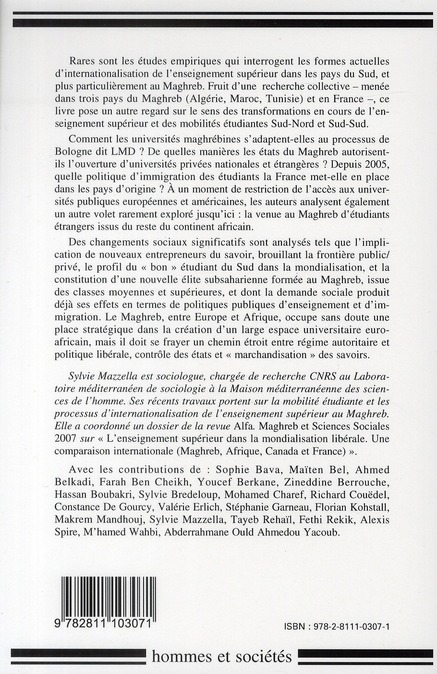 Rares sont les études empiriques qui interrogent les formes actuelles d'internationalisation de l'enseignement supérieur dans les pays du Sud, et plus particulièrement au Maghreb. Fruit d'une recherche collective – menée dans trois pays du Maghreb (Algérie, Maroc, Tunisie) et en France –, ce livre pose un autre regard sur le sens des transformations en cours de l'enseignement supérieur et des mobilités étudiantes Sud-Nord et Sud-Sud.

Comment les universités maghrébines s'adaptent-elles au processus de Bologne dit LMD ? De quelles manières les états du Maghreb autorisent-ils l'ouverture d'universités privées nationales et étrangères ? Depuis 2005, quelle politique d'immigration des étudiants la France met-elle en place dans les pays d'origine ? À un moment de restriction de l'accès aux universités publiques européennes et américaines, les auteurs analysent également un autre volet rarement exploré jusqu'ici : la venue au Maghreb d'étudiants étrangers issus du reste du continent africain.

Des changements sociaux significatifs sont analysés tels que l'implication de nouveaux entrepreneurs du savoir, brouillant la frontière public/privé, le profil du « bon » étudiant du Sud dans la mondialisation, et la constitution d'une nouvelle élite subsaharienne formée au Maghreb, issue des classes moyennes et supérieures, et dont la demande sociale produit déjà ses effets en termes de politiques publiques d'enseignement et d'immigration. Le Maghreb, entre Europe et Afrique, occupe sans doute une place stratégique dans la création d'un large espace universitaire euro-africain, mais il doit se frayer un chemin étroit entre régime autoritaire et politique libérale, contrôle des états et « marchandisation » des savoirs.

Sylvie Mazzella est sociologue, chargée de recherche CNRS au Laboratoire méditerranéen de sociologie à la Maison méditerranéenne des sciences de l'homme. Ses récents travaux portent sur la mobilité étudiante et les processus d'internationalisation de l'enseignement supérieur au Maghreb. Elle a coordonné un dossier de la revue Alfa. Maghreb et Sciences Sociales 2007 sur « L'enseignement supérieur dans la mondialisation libérale. Une comparaison internationale (Maghreb, Afrique, Canada et France) ».

Avec les contributions de : Sophie Bava, Maïten Bel, Ahmed Belkadi, Farah Ben Cheikh, Youcef Berkane, Zineddine Berrouche, Hassan Boubakri, Sylvie Bredeloup, Mohamed Charef, Richard Couëdel, Constance De Gourcy, Valérie Erlich, Stéphanie Garneau, Florian Kohstall, Makrem Mandhouj, Sylvie Mazzella, Tayeb Rehaïl, Fethi Rekik, Alexis Spire, M'hamed Wahbi, Abderrahmane Ould Ahmedou Yacoub.

9 782811 103071

ISBN : 978-2-8111-0307-1

hommes et sociétés